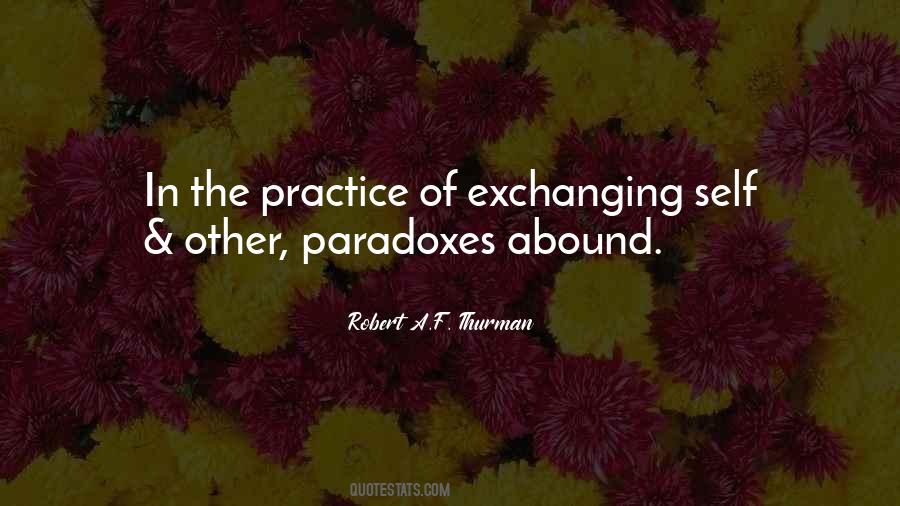 In the practice of exchanging self & other, paradoxes abound.

Robert A.F. Thurman

QUOTESTATS.COM